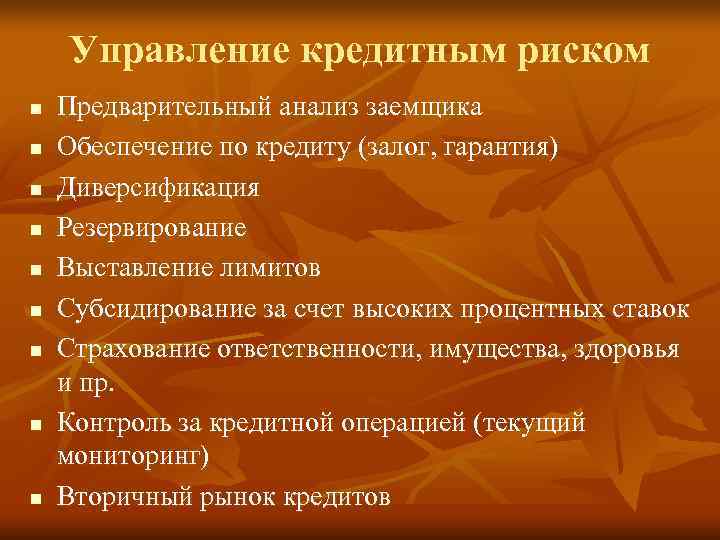 Управление кредитным риском

- Предварительный анализ заемщика
- Обеспечение по кредиту (залог, гарантия)
- Диверсификация
- Резервирование
- Выставление лимитов
- Субсидирование за счет высоких процентных ставок
- Страхование ответственности, имущества, здоровья и пр.
- Контроль за кредитной операцией (текущий мониторинг)
- Вторичный рынок кредитов